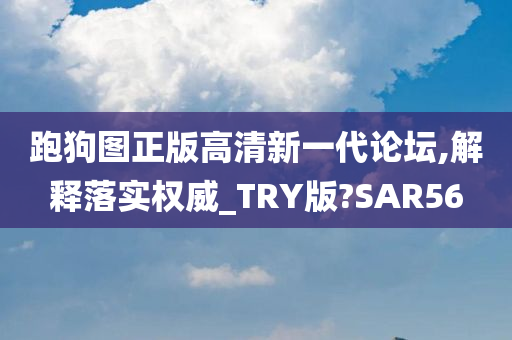 跑狗图正版高清新一代论坛,解释落实权威_TRY版?SAR56